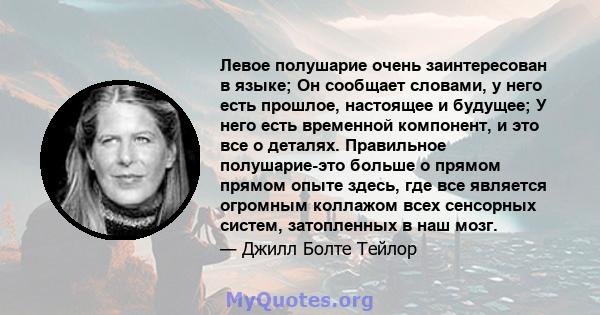 Левое полушарие очень заинтересован в языке; Он сообщает словами, у него есть прошлое, настоящее и будущее; У него есть временной компонент, и это все о деталях. Правильное полушарие-это больше о прямом прямом опыте здесь, где все является огромным коллажом всех сенсорных систем, затопленных в наш мозг.
— Джилл Болте Тейлор

MyQuotes.org